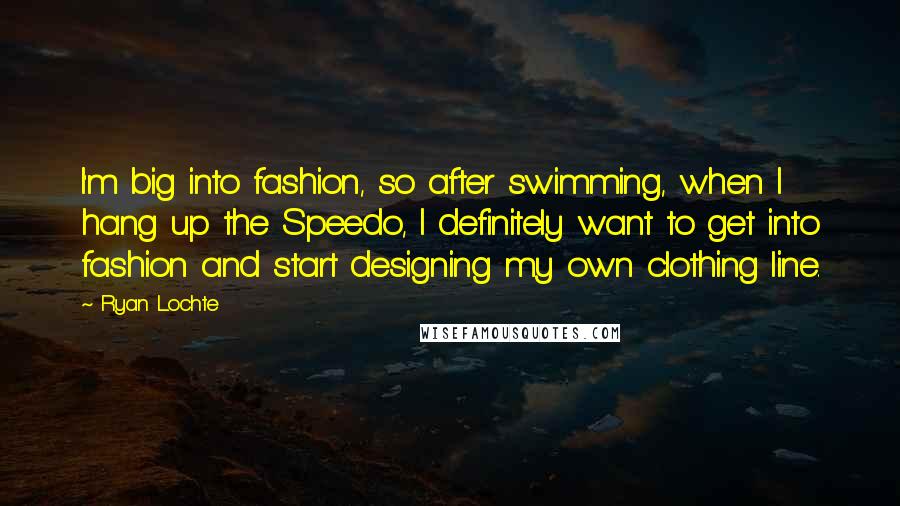 I'm big into fashion, so after swimming, when I hang up the Speedo, I definitely want to get into fashion and start designing my own clothing line.

~ Ryan Lochte

WISEFAMOUSQUOTES.COM